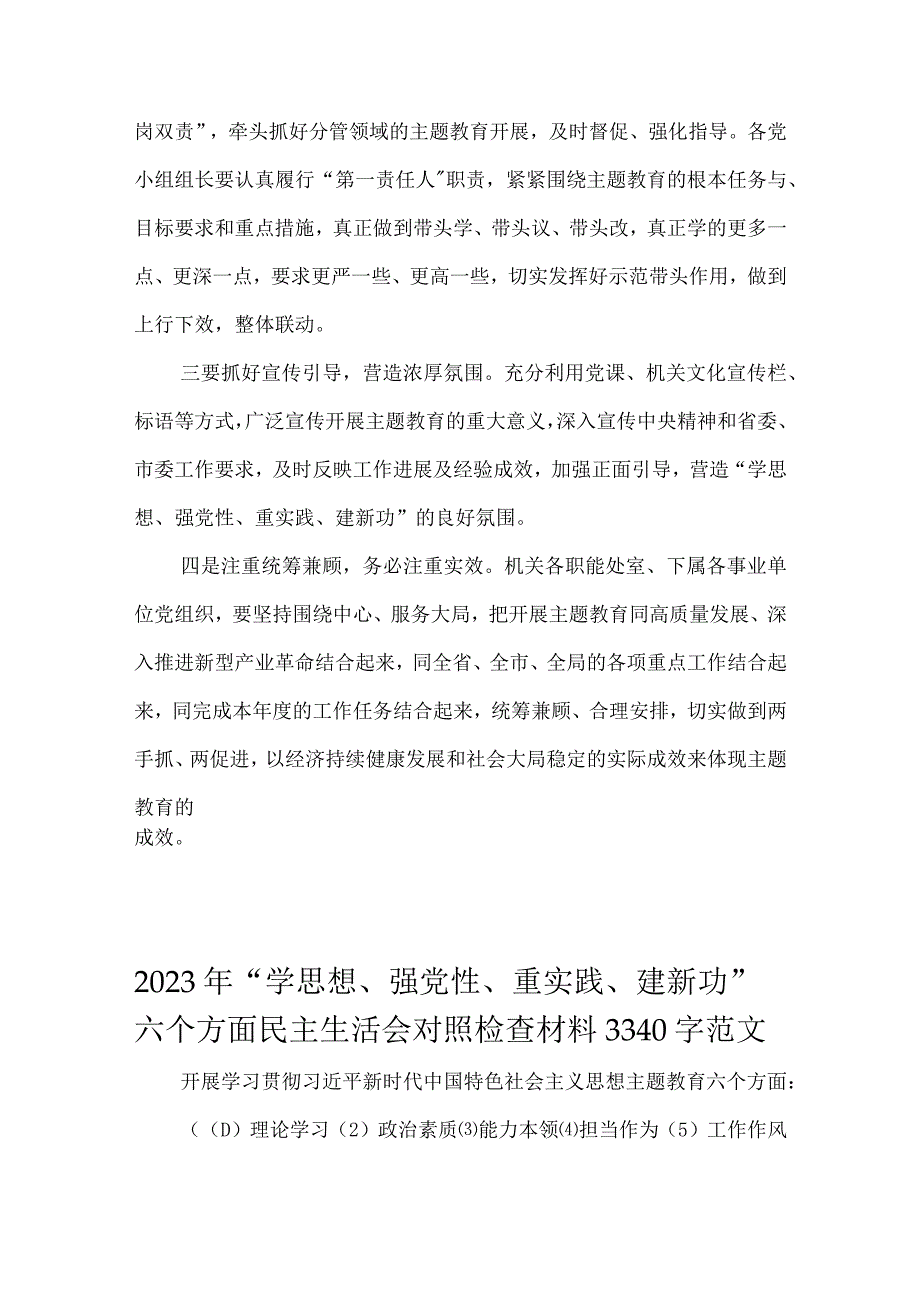 岗双责”，牵头抓好分管领域的主题教育开展，及时督促、强化指导。各党小组组长要认真履行“第一责任人"职责，紧紧围绕主题教育的根本任务与、目标要求和重点措施，真正做到带头学、带头议、带头改，真正学的更多一点、更深一点，要求更严一些、更高一些，切实发挥好示范带头作用，做到上行下效，整体联动。

三要抓好宣传引导，营造浓厚氛围。充分利用党课、机关文化宣传栏、标语等方式，广泛宣传开展主题教育的重大意义，深入宣传中央精神和省委、市委工作要求，及时反映工作进展及经验成效，加强正面引导，营造“学思想、强党性、重实践、建新功”的良好氛围。

四是注重统筹兼顾，务必注重实效。机关各职能处室、下属各事业单位党组织，要坚持围绕中心、服务大局，把开展主题教育同高质量发展、深入推进新型产业革命结合起来，同全省、全市、全局的各项重点工作结合起来，同完成本年度的工作任务结合起来，统筹兼顾、合理安排，切实做到两手抓、两促进，以经济持续健康发展和社会大局稳定的实际成效来体现主题教育的
成效。

2023年“学思想、强党性、重实践、建新功”六个方面民主生活会对照检查材料3340字范文

开展学习贯彻习近平新时代中国特色社会主义思想主题教育六个方面：

（(D）理论学习（2）政治素质⑶能力本领⑷担当作为（5）工作作风